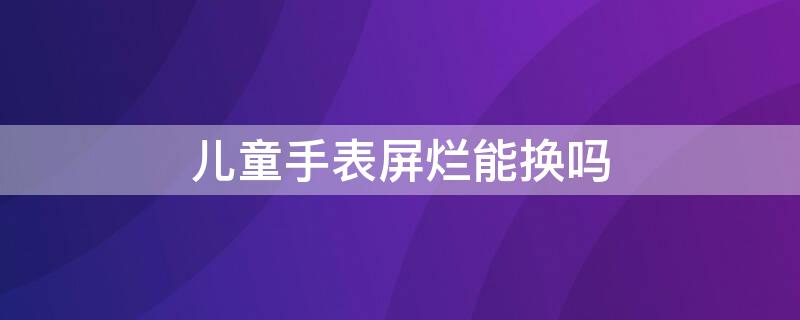 儿童手表屏烂能换吗